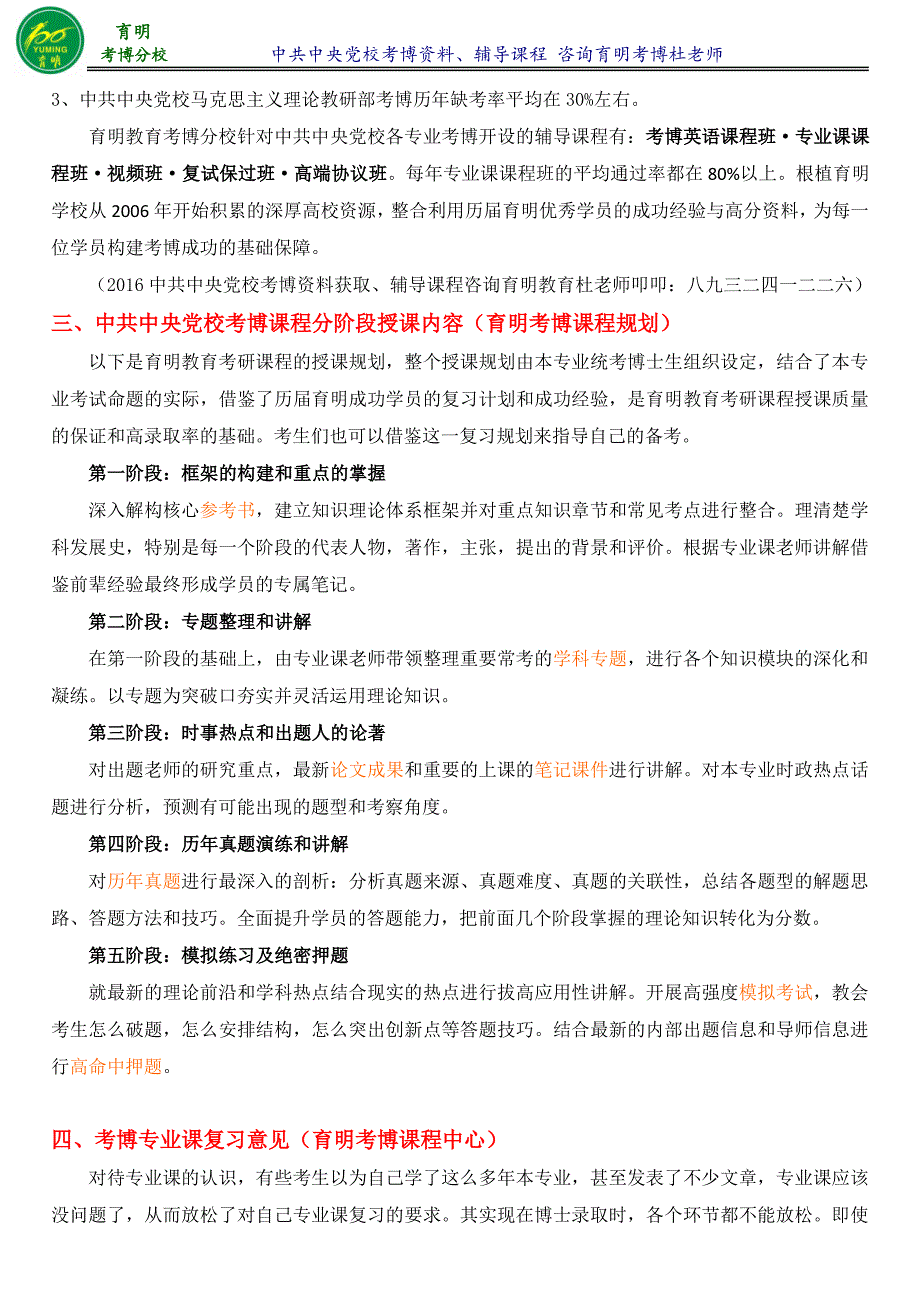 YUMING 育明

育明
考博分校

中共中央党校考博资料、辅导课程 咨询育明考博杜老师

3、中共中央党校马克思主义理论教研部考博历年缺考率平均在 30%左右。

育明教育考博分校针对中共中央党校各专业考博开设的辅导课程有：考博英语课程班·专业课课程班·视频班·复试保过班·高端协议班。每年专业课课程班的平均通过率都在 80%以上。根植育明学校从 2006 年开始积累的深厚高校资源，整合利用历届育明优秀学员的成功经验与高分资料，为每一位学员构建考博成功的基础保障。

（2016 中共中央党校考博资料获取、辅导课程咨询育明教育杜老师叩叩：八九三二四一二二六）

三、中共中央党校考博课程分阶段授课内容（育明考博课程规划）

以下是育明教育考研课程的授课规划，整个授课规划由本专业统考博士生组织设定，结合了本专业考试命题的实际，借鉴了历届育明成功学员的复习计划和成功经验，是育明教育考研课程授课质量的保证和高录取率的基础。考生们也可以借鉴这一复习规划来指导自己的备考。

第一阶段：框架的构建和重点的掌握

深入解构核心参考书，建立知识理论体系框架并对重点知识章节和常见考点进行整合。理清楚学科发展史，特别是每一个阶段的代表人物，著作，主张，提出的背景和评价。根据专业课老师讲解借鉴前辈经验最终形成学员的专属笔记。

第二阶段：专题整理和讲解

在第一阶段的基础上，由专业课老师带领整理重要常考的学科专题，进行各个知识模块的深化和凝练。以专题为突破口夯实并灵活运用理论知识。

第三阶段：时事热点和出题人的论著

对出题老师的研究重点，最新论文成果和重要的上课的笔记课件进行讲解。对本专业时政热点话题进行分析，预测有可能出现的题型和考察角度。

第四阶段：历年真题演练和讲解

对历年真题进行最深入的剖析：分析真题来源、真题难度、真题的关联性，总结各题型的解题思路、答题方法和技巧。全面提升学员的答题能力，把前面几个阶段掌握的理论知识转化为分数。

第五阶段：模拟练习及绝密押题

就最新的理论前沿和学科热点结合现实的热点进行拔高应用性讲解。开展高强度模拟考试，教会考生怎么破题，怎么安排结构，怎么突出创新点等答题技巧。结合最新的内部出题信息和导师信息进行高命中押题。

四、考博专业课复习意见（育明考博课程中心）

对待专业课的认识，有些考生以为自己学了这么多年本专业，甚至发表了不少文章，专业课应该没问题了，从而放松了对自己专业课复习的要求。其实现在博士录取时，各个环节都不能放松。即使